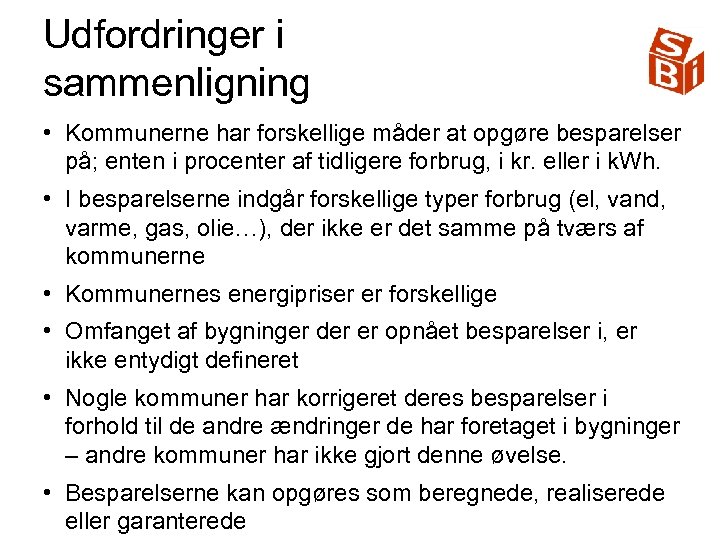 Udfordringer i sammenligning

SBi

• Kommunerne har forskellige måder at opgøre besparelser på; enten i procenter af tidligere forbrug, i kr. eller i kWh.

• I besparelserne indgår forskellige typer forbrug (el, vand, varme, gas, olie…), der ikke er det samme på tværs af kommunerne

• Kommunernes energipriser er forskellige

• Omfanget af bygninger der er opnået besparelser i, er ikke entydigt defineret

• Nogle kommuner har korrigeret deres besparelser i forhold til de andre ændringer de har foretaget i bygninger – andre kommuner har ikke gjort denne øvelse.

• Besparelserne kan opgøres som beregnede, realiserede eller garanterede